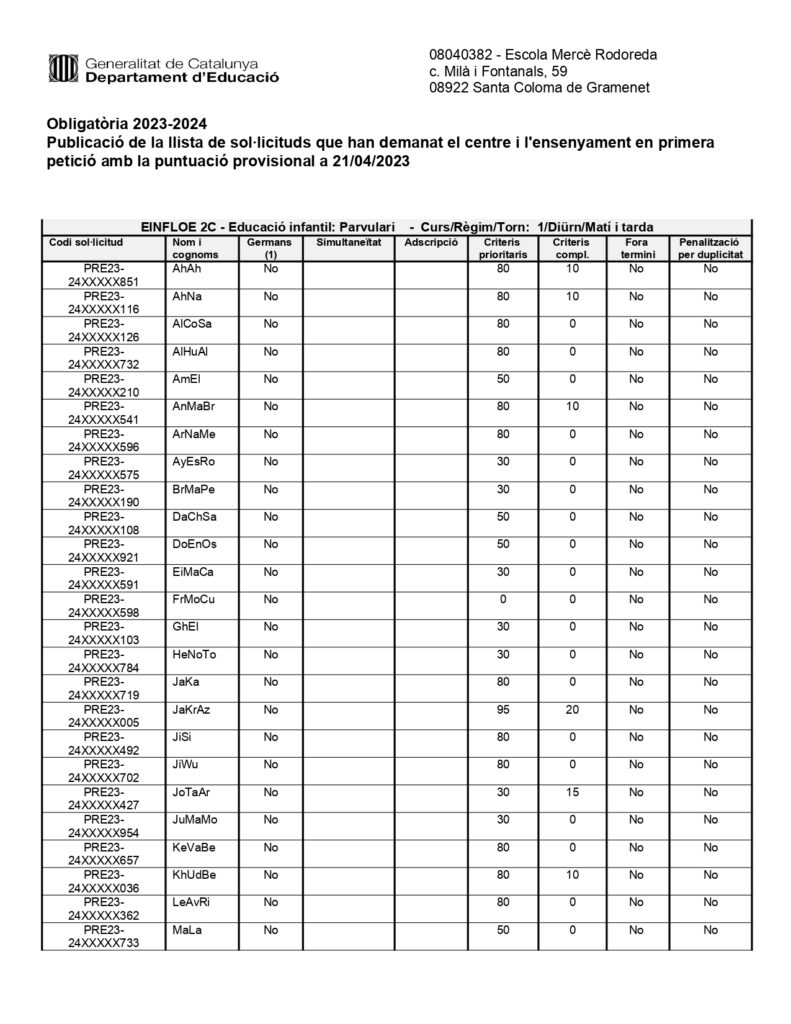 Generalitat de Catalunya
Departament d'Educació

08040382 - Escola Mercè Rodoreda
c. Milà i Fontanals, 59
08922 Santa Coloma de Gramenet

Obligatòria 2023-2024
Publicació de la llista de sol·licituds que han demanat el centre i l'ensenyament en primera petició amb la puntuació provisional a 21/04/2023

EINFLOE 2C - Educació infantil: Parvulari - Curs/Règim/Torn: 1/Diürn/Matí i tarda

| Codi sol·licitud | Nom i cognoms | Germans (1) | Simultaneïtat | Adscripció | Criteris prioritaris | Criteris compl. | Fora termini | Penalització per duplicitat |
|---|---|---|---|---|---|---|---|---|
| PRE23-24XXXXX851 | AhAh | No | | | 80 | 10 | No | No |
| PRE23-24XXXXX116 | AhNa | No | | | 80 | 10 | No | No |
| PRE23-24XXXXX126 | AlCoSa | No | | | 80 | 0 | No | No |
| PRE23-24XXXXX732 | AlHuAl | No | | | 80 | 0 | No | No |
| PRE23-24XXXXX210 | AmEl | No | | | 50 | 0 | No | No |
| PRE23-24XXXXX541 | AnMaBr | No | | | 80 | 10 | No | No |
| PRE23-24XXXXX596 | ArNaMe | No | | | 80 | 0 | No | No |
| PRE23-24XXXXX575 | AyEsRo | No | | | 30 | 0 | No | No |
| PRE23-24XXXXX190 | BrMaPe | No | | | 30 | 0 | No | No |
| PRE23-24XXXXX108 | DaChSa | No | | | 50 | 0 | No | No |
| PRE23-24XXXXX921 | DoEnOs | No | | | 50 | 0 | No | No |
| PRE23-24XXXXX591 | EiMaCa | No | | | 30 | 0 | No | No |
| PRE23-24XXXXX598 | FrMoCu | No | | | 0 | 0 | No | No |
| PRE23-24XXXXX103 | GhEl | No | | | 30 | 0 | No | No |
| PRE23-24XXXXX784 | HeNoTo | No | | | 30 | 0 | No | No |
| PRE23-24XXXXX719 | JaKa | No | | | 80 | 0 | No | No |
| PRE23-24XXXXX005 | JaKrAz | No | | | 95 | 20 | No | No |
| PRE23-24XXXXX492 | JiSi | No | | | 80 | 0 | No | No |
| PRE23-24XXXXX702 | JiWu | No | | | 80 | 0 | No | No |
| PRE23-24XXXXX427 | JoTaAr | No | | | 30 | 15 | No | No |
| PRE23-24XXXXX954 | JuMaMo | No | | | 30 | 0 | No | No |
| PRE23-24XXXXX657 | KeVaBe | No | | | 80 | 0 | No | No |
| PRE23-24XXXXX036 | KhUdBe | No | | | 80 | 10 | No | No |
| PRE23-24XXXXX362 | LeAvRi | No | | | 80 | 0 | No | No |
| PRE23-24XXXXX733 | MaLa | No | | | 50 | 0 | No | No |